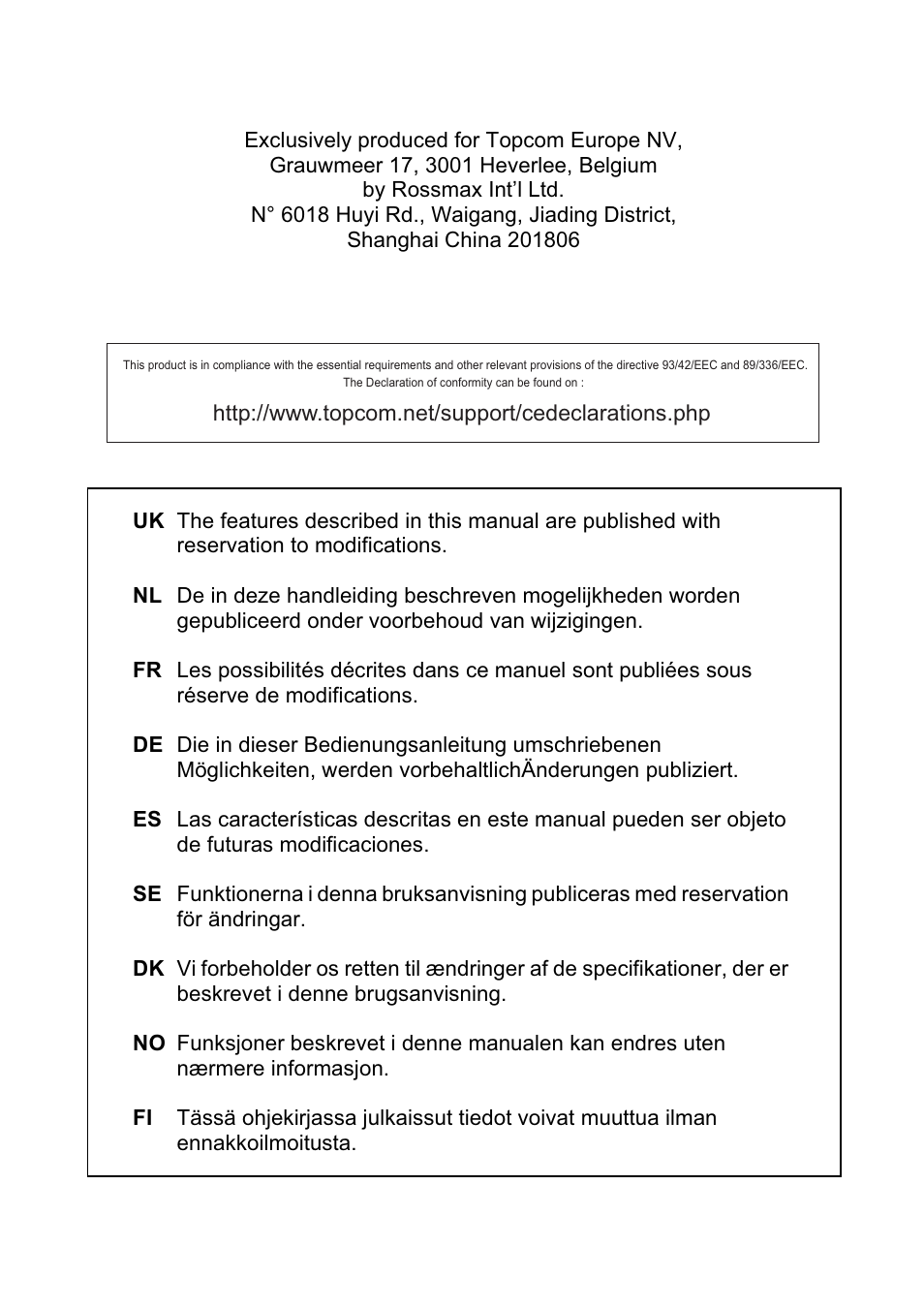 Exclusively produced for Topcom Europe NV,
Grauwmeer 17, 3001 Heverlee, Belgium
by Rossmax Int'l Ltd.
N° 6018 Huyi Rd., Waigang, Jiading District,
Shanghai China 201806

This product is in compliance with the essential requirements and other relevant provisions of the directive 93/42/EEC and 89/336/EEC.
The Declaration of conformity can be found on :

http://www.topcom.net/support/cedeclarations.php

UK The features described in this manual are published with reservation to modifications.

NL De in deze handleiding beschreven mogelijkheden worden gepubliceerd onder voorbehoud van wijzigingen.

FR Les possibilités décrites dans ce manuel sont publiées sous réserve de modifications.

DE Die in dieser Bedienungsanleitung umschriebenen Möglichkeiten, werden vorbehaltlichÄnderungen publiziert.

ES Las características descritas en este manual pueden ser objeto de futuras modificaciones.

SE Funktionerna i denna bruksanvisning publiceras med reservation för ändringar.

DK Vi forbeholder os retten til ændringer af de specifikationer, der er beskrevet i denne brugsanvisning.

NO Funksjoner beskrevet i denne manualen kan endres uten nærmere informasjon.

FI Tässä ohjekirjassa julkaissut tiedot voivat muuttua ilman ennakkoilmoitusta.